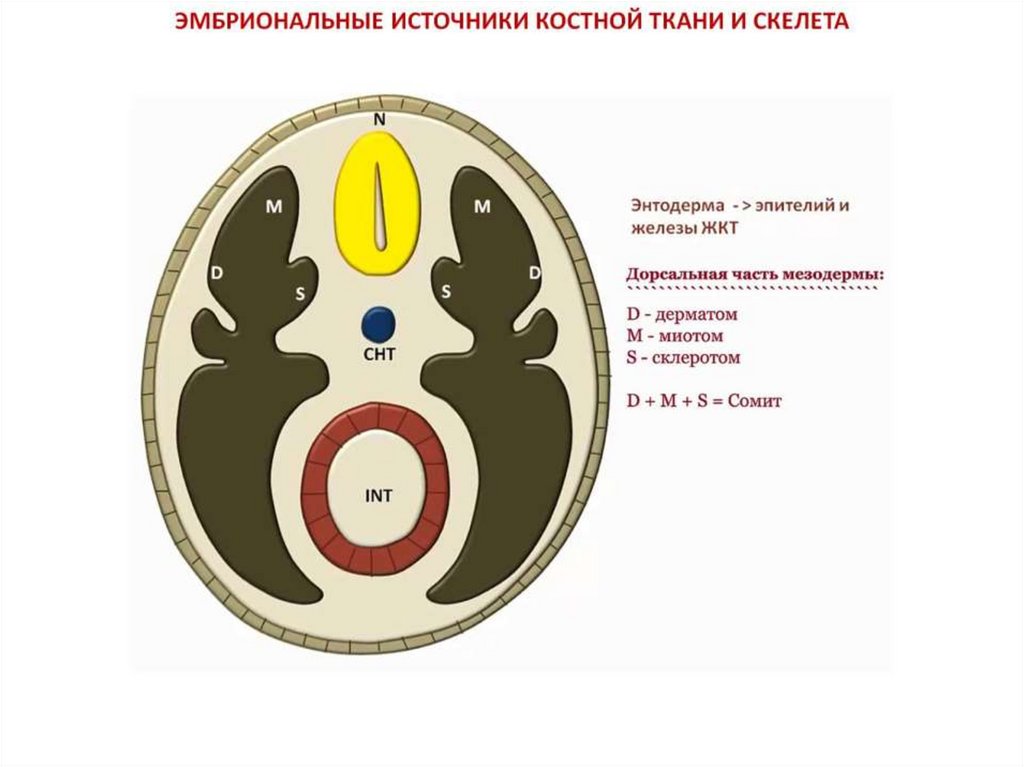 ЭМБРИОНАЛЬНЫЕ ИСТОЧНИКИ КОСТНОЙ ТКАНИ И СКЕЛЕТА

N

M

M

D

D

S

S

CHT

INT

Энтодерма -> эпителий и железы ЖКТ

Дорсальная часть мезодермы:

D - дерматом
M - миотом
S - склеротом

D + M + S = Сомит